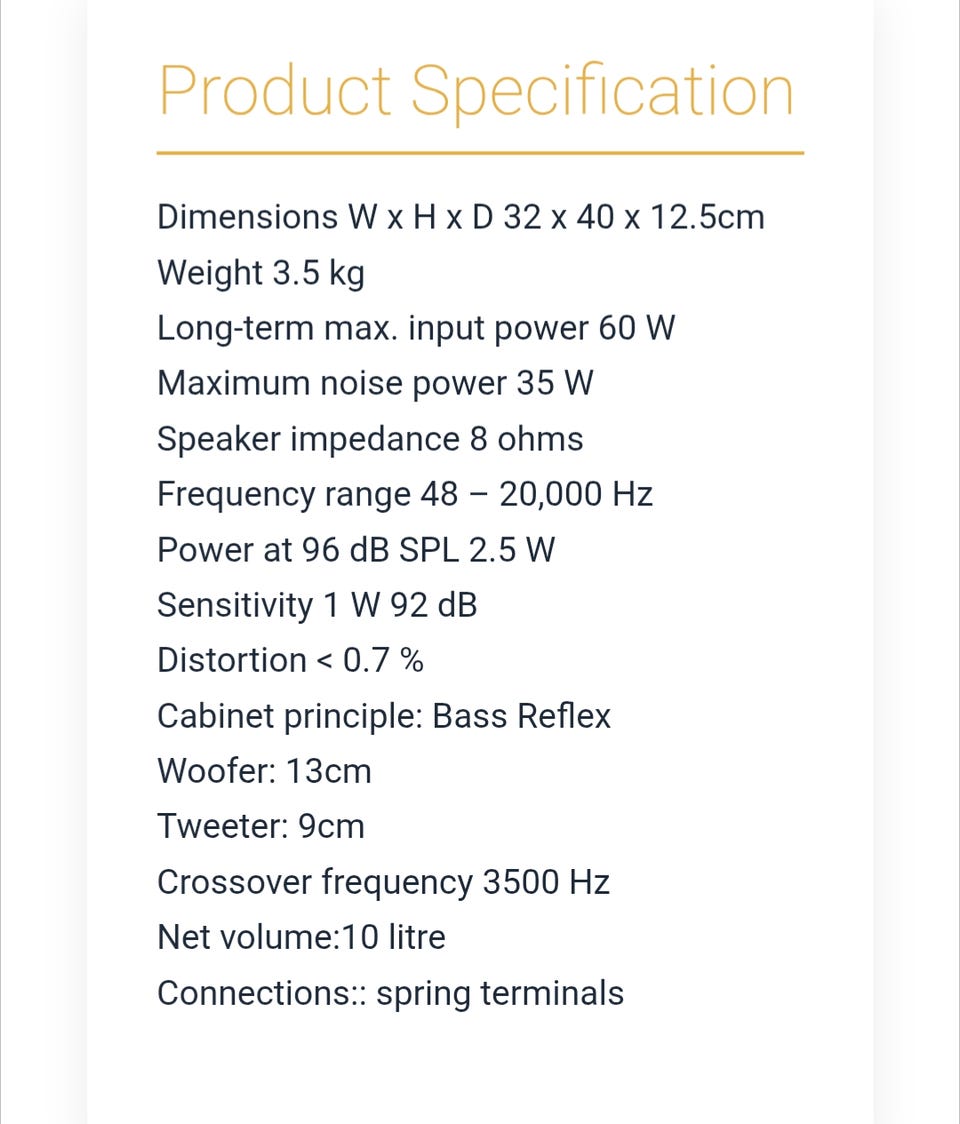 Product Specification

Dimensions W x H x D 32 x 40 x 12.5cm
Weight 3.5 kg
Long-term max. input power 60 W
Maximum noise power 35 W
Speaker impedance 8 ohms
Frequency range 48 – 20,000 Hz
Power at 96 dB SPL 2.5 W
Sensitivity 1 W 92 dB
Distortion < 0.7 %
Cabinet principle: Bass Reflex
Woofer: 13cm
Tweeter: 9cm
Crossover frequency 3500 Hz
Net volume:10 litre
Connections:: spring terminals